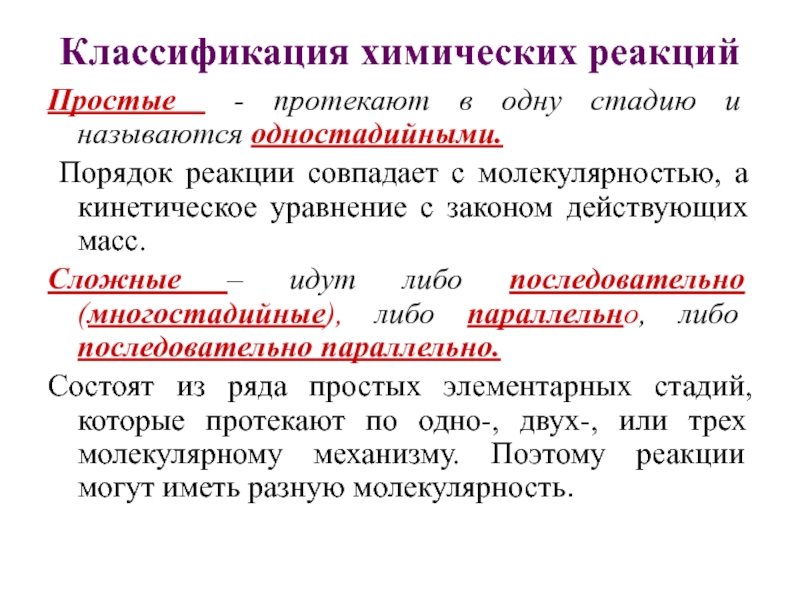 Классификация химических реакций

Простые - протекают в одну стадию и называются одностадийными.

Порядок реакции совпадает с молекулярностью, а кинетическое уравнение с законом действующих масс.

Сложные – идут либо последовательно (многостадийные), либо параллельно, либо последовательно параллельно.

Состоят из ряда простых элементарных стадий, которые протекают по одно-, двух-, или трех молекулярному механизму. Поэтому реакции могут иметь разную молекулярность.